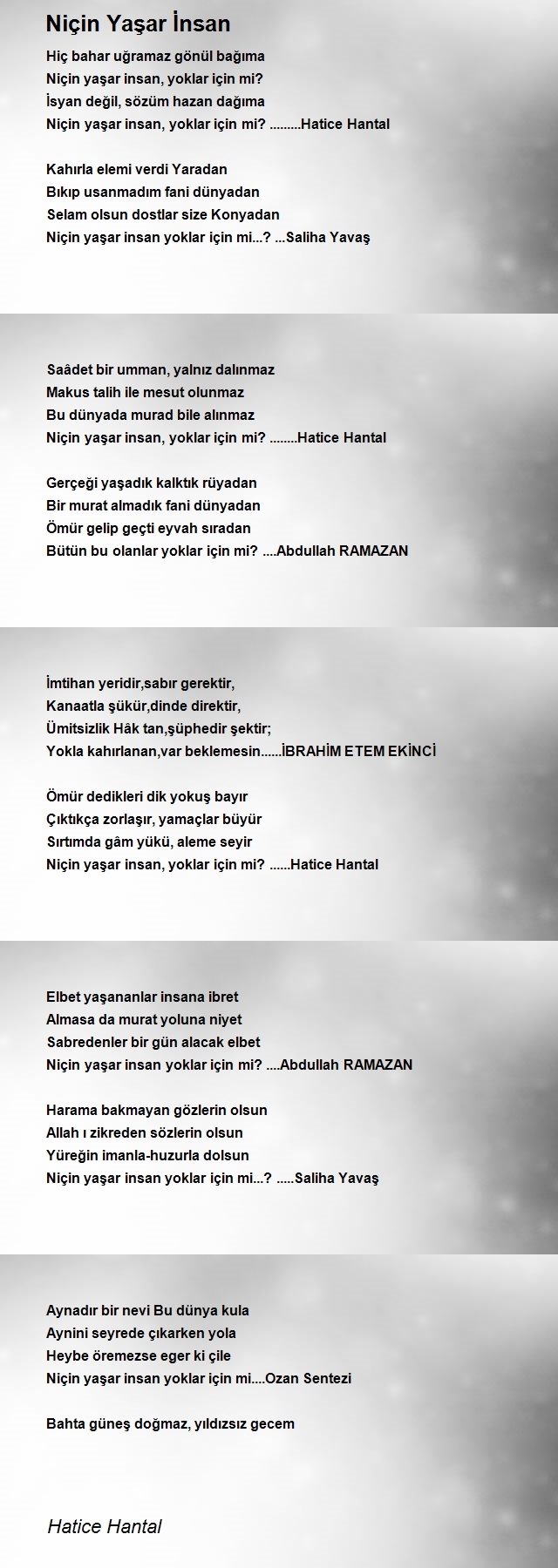 Niçin Yaşar İnsan

Hiç bahar uğramaz gönül bağıma
Niçin yaşar insan, yoklar için mi?
İsyan değil, sözüm hazan dağıma
Niçin yaşar insan, yoklar için mi? .........Hatice Hantal

Kahırla elemi verdi Yaradan
Bıkıp usanmadım fani dünyadan
Selam olsun dostlar size Konyadan
Niçin yaşar insan yoklar için mi...? ...Saliha Yavaş

Saâdet bir umman, yalnız dalınmaz
Makus talih ile mesut olunmaz
Bu dünyada murad bile alınmaz
Niçin yaşar insan, yoklar için mi? ........Hatice Hantal

Gerçeği yaşadık kalktık rüyadan
Bir murat almadık fani dünyadan
Ömür gelip geçti eyvah sıradan
Bütün bu olanlar yoklar için mi? ....Abdullah RAMAZAN

İmtihan yeridir,sabır gerektir,
Kanaatla şükür,dinde direktir,
Ümitsizlik Hâk tan,şüphedir şektir;
Yokla kahırlanan,var beklemesin......İBRAHİM ETEM EKİNCİ

Ömür dedikleri dik yokuş bayır
Çıktıkça zorlaşır, yamaçlar büyür
Sırtımda gâm yükü, aleme seyir
Niçin yaşar insan, yoklar için mi? ......Hatice Hantal

Elbet yaşananlar insana ibret
Almasa da murat yoluna niyet
Sabredenler bir gün alacak elbet
Niçin yaşar insan yoklar için mi? ....Abdullah RAMAZAN

Harama bakmayan gözlerin olsun
Allah ı zikreden sözlerin olsun
Yüreğin imanla-huzurla dolsun
Niçin yaşar insan yoklar için mi...? .....Saliha Yavaş

Aynadır bir nevi Bu dünya kula
Aynini seyrede çıkarken yola
Heybe öremezse eger ki çile
Niçin yaşar insan yoklar için mi....Ozan Sentezi

Bahta güneş doğmaz, yıldızsız gecem

Hatice Hantal